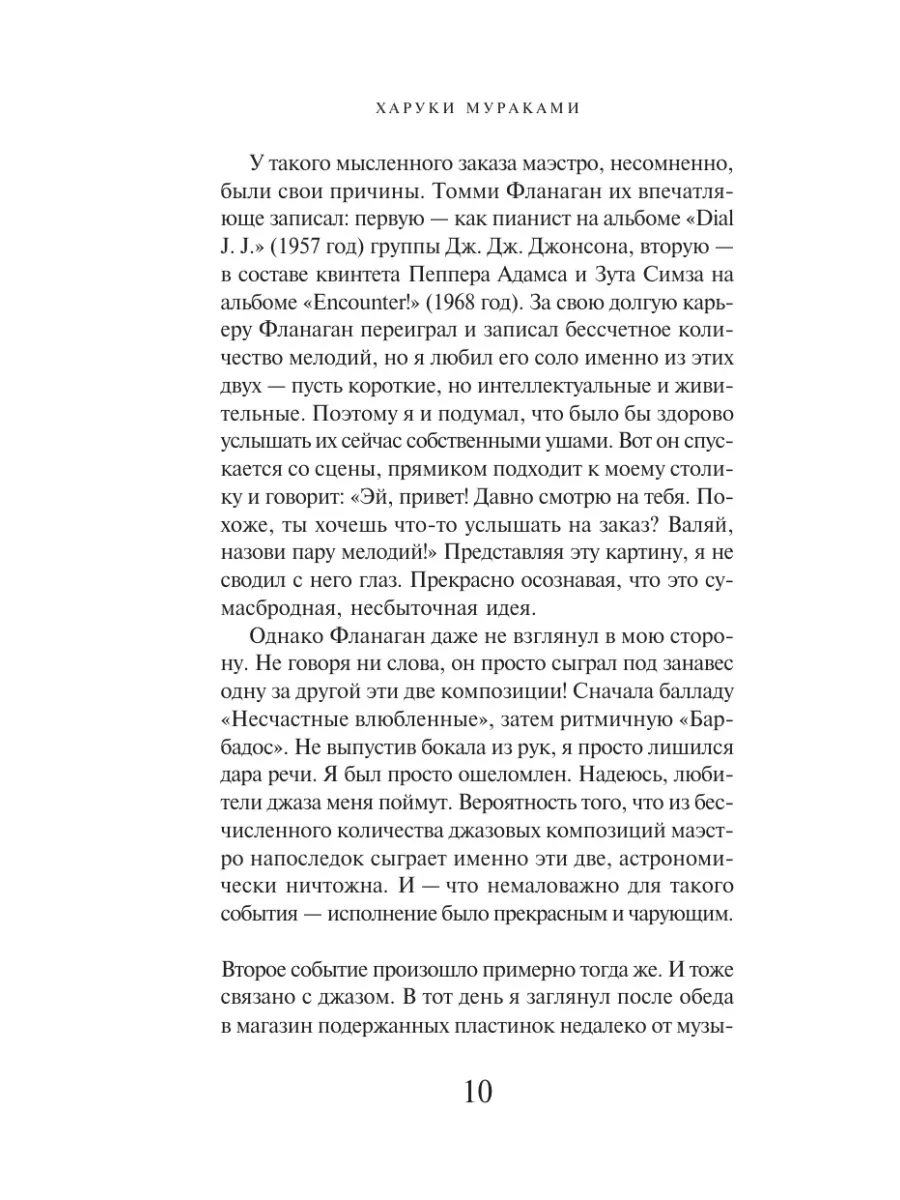 ХАРУКИ МУРАКАМИ

У такого мысленного заказа маэстро, несомненно, были свои причины. Томми Фланаган их впечатляюще записал: первую — как пианист на альбоме «Dial J. J.» (1957 год) группы Дж. Дж. Джонсона, вторую — в составе квинтета Пеппера Адамса и Зута Симза на альбоме «Encounter!» (1968 год). За свою долгую карьеру Фланаган переиграл и записал бессчетное количество мелодий, но я любил его соло именно из этих двух — пусть короткие, но интеллектуальные и живительные. Поэтому я и подумал, что было бы здорово услышать их сейчас собственными ушами. Вот он спускается со сцены, прямиком подходит к моему столику и говорит: «Эй, привет! Давно смотрю на тебя. Похоже, ты хочешь что-то услышать на заказ? Валяй, назови пару мелодий!» Представляя эту картину, я не сводил с него глаз. Прекрасно осознавая, что это сумасбродная, несбыточная идея.

Однако Фланаган даже не взглянул в мою сторону. Не говоря ни слова, он просто сыграл под занавес одну за другой эти две композиции! Сначала балладу «Несчастные влюбленные», затем ритмичную «Барбадос». Не выпустив бокала из рук, я просто лишился дара речи. Я был просто ошеломлен. Надеюсь, любители джаза меня поймут. Вероятность того, что из бесчисленного количества джазовых композиций маэстро напоследок сыграет именно эти две, астрономически ничтожна. И — что немаловажно для такого события — исполнение было прекрасным и чарующим.

Второе событие произошло примерно тогда же. И тоже связано с джазом. В тот день я заглянул после обеда в магазин подержанных пластинок недалеко от музы-

10